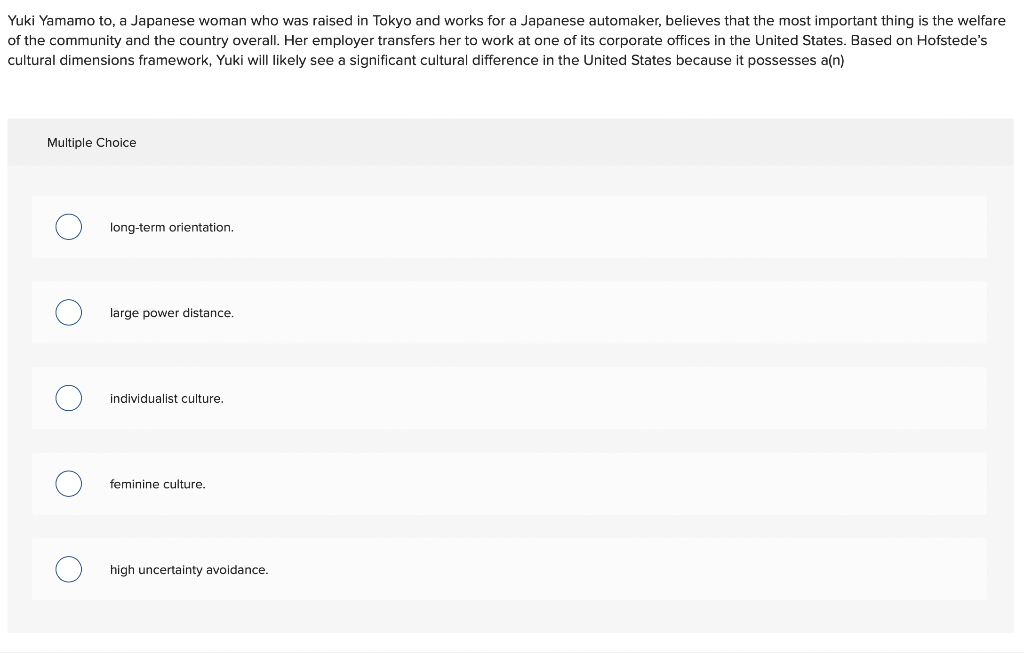 Yuki Yamamo to, a Japanese woman who was raised in Tokyo and works for a Japanese automaker, believes that the most important thing is the welfare of the community and the country overall. Her employer transfers her to work at one of its corporate offices in the United States. Based on Hofstede's cultural dimensions framework, Yuki will likely see a significant cultural difference in the United States because it possesses a(n)

Multiple Choice

long-term orientation.

large power distance.

individualist culture.

feminine culture.

high uncertainty avoidance.